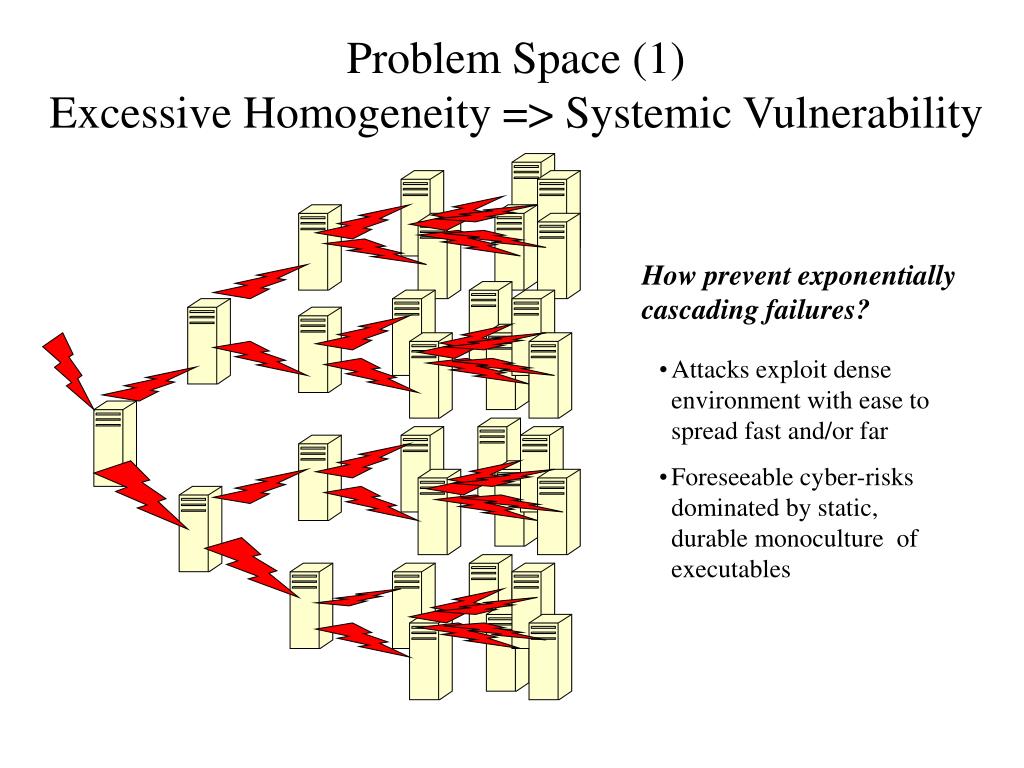 Problem Space (1)
Excessive Homogeneity => Systemic Vulnerability

How prevent exponentially cascading failures?

• Attacks exploit dense environment with ease to spread fast and/or far

• Foreseeable cyber-risks dominated by static, durable monoculture of executables